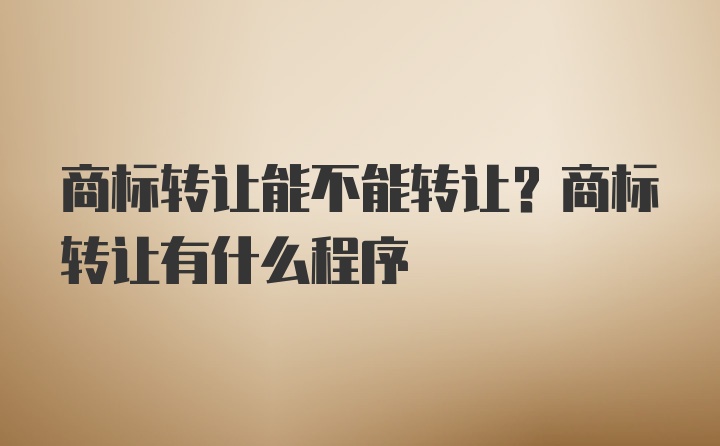 商标转让能不能转让？商标转让有什么程序